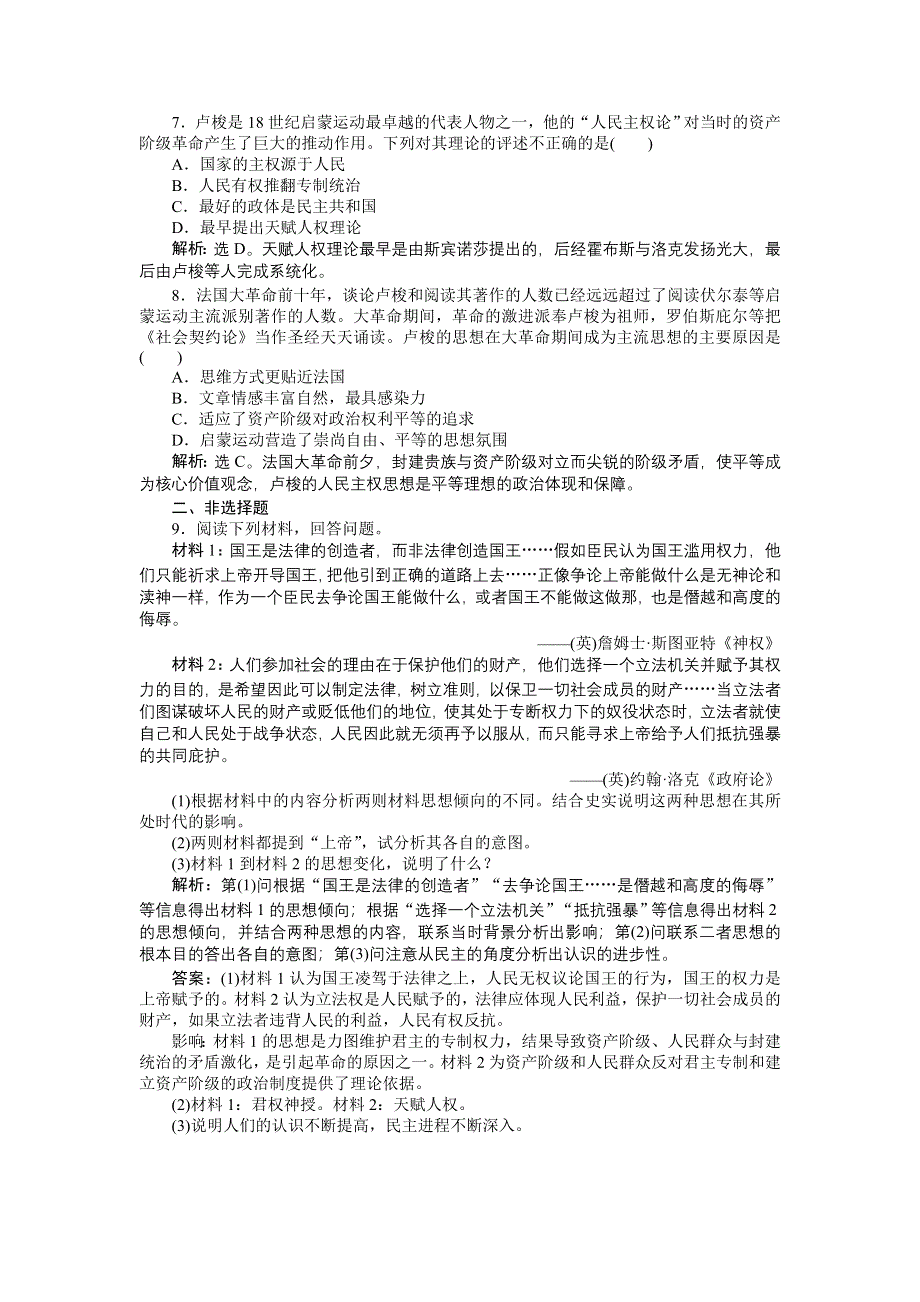 7．卢梭是 18 世纪启蒙运动最卓越的代表人物之一，他的“人民主权论”对当时的资产阶级革命产生了巨大的推动作用。下列对其理论的评述不正确的是(　　)

A．国家的主权源于人民

B．人民有权推翻专制统治

C．最好的政体是民主共和国

D．最早提出天赋人权理论

解析：选 D。天赋人权理论最早是由斯宾诺莎提出的，后经霍布斯与洛克发扬光大，最后由卢梭等人完成系统化。

8．法国大革命前十年，谈论卢梭和阅读其著作的人数已经远远超过了阅读伏尔泰等启蒙运动主流派别著作的人数。大革命期间，革命的激进派奉卢梭为祖师，罗伯斯庇尔等把《社会契约论》当作圣经天天诵读。卢梭的思想在大革命期间成为主流思想的主要原因是(　　)

A．思维方式更贴近法国

B．文章情感丰富自然，最具感染力

C．适应了资产阶级对政治权利平等的追求

D．启蒙运动营造了崇尚自由、平等的思想氛围

解析：选 C。法国大革命前夕，封建贵族与资产阶级对立而尖锐的阶级矛盾，使平等成为核心价值观念，卢梭的人民主权思想是平等理想的政治体现和保障。

二、非选择题

9．阅读下列材料，回答问题。

材料 1：国王是法律的创造者，而非法律创造国王……假如臣民认为国王滥用权力，他们只能祈求上帝开导国王，把他引到正确的道路上去……正像争论上帝能做什么是无神论和渎神一样，作为一个臣民去争论国王能做什么，或者国王不能做这做那，也是僭越和高度的侮辱。

——(英)詹姆士·斯图亚特《神权》

材料 2：人们参加社会的理由在于保护他们的财产，他们选择一个立法机关并赋予其权力的目的，是希望因此可以制定法律，树立准则，以保卫一切社会成员的财产……当立法者们图谋破坏人民的财产或贬低他们的地位，使其处于专断权力下的奴役状态时，立法者就使自己和人民处于战争状态，人民因此就无须再予以服从，而只能寻求上帝给予人们抵抗强暴的共同庇护。

——(英)约翰·洛克《政府论》

(1)根据材料中的内容分析两则材料思想倾向的不同。结合史实说明这两种思想在其所处时代的影响。

(2)两则材料都提到“上帝”，试分析其各自的意图。

(3)材料 1 到材料 2 的思想变化，说明了什么？

解析：第(1)问根据“国王是法律的创造者”“去争论国王……是僭越和高度的侮辱”等信息得出材料 1 的思想倾向；根据“选择一个立法机关”“抵抗强暴”等信息得出材料 2 的思想倾向，并结合两种思想的内容，联系当时背景分析出影响；第(2)问联系二者思想的根本目的答出各自的意图；第(3)问注意从民主的角度分析出认识的进步性。

答案：(1)材料 1 认为国王凌驾于法律之上，人民无权议论国王的行为，国王的权力是上帝赋予的。材料 2 认为立法权是人民赋予的，法律应体现人民利益，保护一切社会成员的财产，如果立法者违背人民的利益，人民有权反抗。

影响：材料 1 的思想是力图维护君主的专制权力，结果导致资产阶级、人民群众与封建统治的矛盾激化，是引起革命的原因之一。材料 2 为资产阶级和人民群众反对君主专制和建立资产阶级的政治制度提供了理论依据。

(2)材料 1：君权神授。材料 2：天赋人权。

(3)说明人们的认识不断提高，民主进程不断深入。